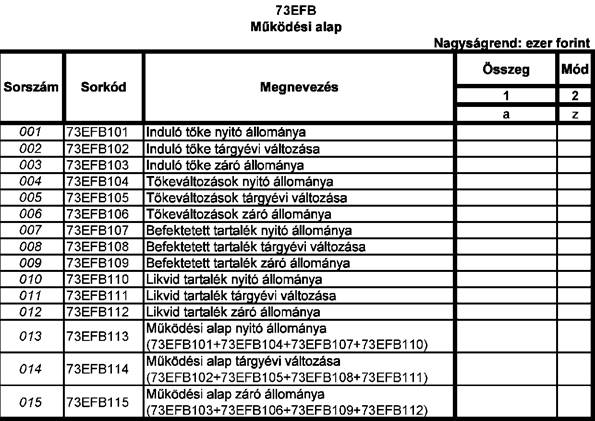 73EFB
Működési alap

Nagyságrend: ezer forint

| Sorszám | Sorkód | Megnevezés | Összeg | Mód |
|---|---|---|---|---|
| | | | 1 | 2 |
| | | | a | z |
| 001 | 73EFB101 | Induló tőke nyitó állománya | | |
| 002 | 73EFB102 | Induló tőke tárgyévi változása | | |
| 003 | 73EFB103 | Induló tőke záró állománya | | |
| 004 | 73EFB104 | Tőkeváltozások nyitó állománya | | |
| 005 | 73EFB105 | Tőkeváltozások tárgyévi változása | | |
| 006 | 73EFB106 | Tőkeváltozások záró állománya | | |
| 007 | 73EFB107 | Befektetett tartalék nyitó állománya | | |
| 008 | 73EFB108 | Befektetett tartalék tárgyévi változása | | |
| 009 | 73EFB109 | Befektetett tartalék záró állománya | | |
| 010 | 73EFB110 | Likvid tartalék nyitó állománya | | |
| 011 | 73EFB111 | Likvid tartalék tárgyévi változása | | |
| 012 | 73EFB112 | Likvid tartalék záró állománya | | |
| 013 | 73EFB113 | Működési alap nyitó állománya (73EFB101+73EFB104+73EFB107+73EFB110) | | |
| 014 | 73EFB114 | Működési alap tárgyévi változása (73EFB102+73EFB105+73EFB108+73EFB111) | | |
| 015 | 73EFB115 | Működési alap záró állománya (73EFB103+73EFB106+73EFB109+73EFB112) | | |